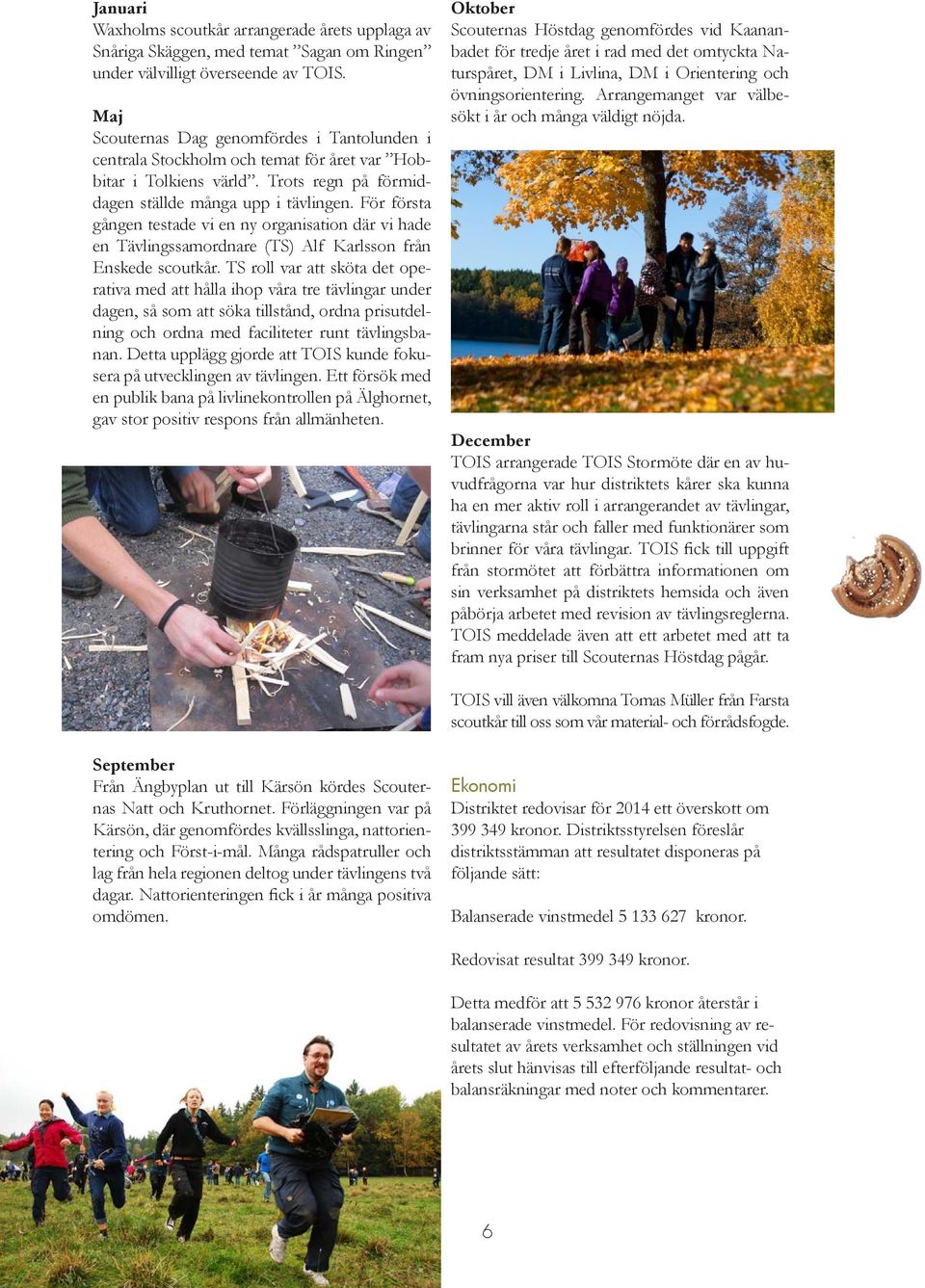 Januari
Waxholms scoutkår arrangerade årets upplaga av Snåriga Skäggen, med temat ”Sagan om Ringen” under välvilligt överseende av TOIS.

Maj
Scouternas Dag genomfördes i Tantolunden i centrala Stockholm och temat för året var ”Hobbitar i Tolkiens värld”. Trots regn på förmiddagen ställde många upp i tävlingen. För första gången testade vi en ny organisation där vi hade en Tävlingssamordnare (TS) Alf Karlsson från Enskede scoutkår. TS roll var att sköta det operativa med att hålla ihop våra tre tävlingar under dagen, så som att söka tillstånd, ordna prisutdelning och ordna med faciliteter runt tävlingsbanan. Detta upplägg gjorde att TOIS kunde fokusera på utvecklingen av tävlingen. Ett försök med en publik bana på livlinekontrollen på Älghornet, gav stor positiv respons från allmänheten.

September
Från Ängbyplan ut till Kärsön kördes Scouternas Natt och Kruthornet. Förläggningen var på Kärsön, där genomfördes kvällsslinga, nattorientering och Först-i-mål. Många rådspatruller och lag från hela regionen deltog under tävlingens två dagar. Nattorienteringen fick i år många positiva omdömen.

Oktober
Scouternas Höstdag genomfördes vid Kaananbadet för tredje året i rad med det omtyckta Naturspåret, DM i Livlina, DM i Orientering och övningsorientering. Arrangemanget var välbesökt i år och många väldigt nöjda.

December
TOIS arrangerade TOIS Stormöte där en av huvudfrågorna var hur distriktets kårer ska kunna ha en mer aktiv roll i arrangerandet av tävlingar, tävlingarna står och faller med funktionärer som brinner för våra tävlingar. TOIS fick till uppgift från stormötet att förbättra informationen om sin verksamhet på distriktets hemsida och även påbörja arbetet med revision av tävlingsreglerna. TOIS meddelade även att ett arbetet med att ta fram nya priser till Scouternas Höstdag pågår.

TOIS vill även välkomna Tomas Müller från Farsta scoutkår till oss som vår material- och förrådsfogde.

Ekonomi
Distriktet redovisar för 2014 ett överskott om 399 349 kronor. Distriktsstyrelsen föreslår distriktsstämman att resultatet disponeras på följande sätt:

Balanserade vinstmedel 5 133 627 kronor.

Redovisat resultat 399 349 kronor.

Detta medför att 5 532 976 kronor återstår i balanserade vinstmedel. För redovisning av resultatet av årets verksamhet och ställningen vid årets slut hänvisas till efterföljande resultat- och balansräkningar med noter och kommentarer.

6